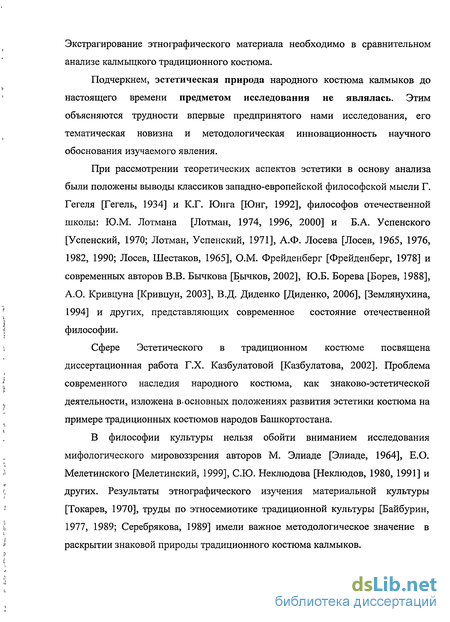 Экстрагирование этнографического материала необходимо в сравнительном анализе калмыцкого традиционного костюма.

Подчеркнем, эстетическая природа народного костюма калмыков до настоящего времени предметом исследования не являлась. Этим объясняются трудности впервые предпринятого нами исследования, его тематическая новизна и методологическая инновационность научного обоснования изучаемого явления.

При рассмотрении теоретических аспектов эстетики в основу анализа были положены выводы классиков западно-европейской философской мысли Г. Гегеля [Гегель, 1934] и К.Г. Юнга [Юнг, 1992], философов отечественной школы: Ю.М. Лотмана [Лотман, 1974, 1996, 2000] и Б.А. Успенского [Успенский, 1970; Лотман, Успенский, 1971], А.Ф. Лосева [Лосев, 1965, 1976, 1982, 1990; Лосев, Шестаков, 1965], О.М. Фрейденберг [Фрейденберг, 1978] и современных авторов В.В. Бычкова [Бычков, 2002], Ю.Б. Борева [Борев, 1988], А.О. Кривцуна [Кривцун, 2003], В.Д. Диденко [Диденко, 2006], [Землянухина, 1994] и других, представляющих современное состояние отечественной философии.

Сфере Эстетического в традиционном костюме посвящена диссертационная работа Г.Х. Казбулатовой [Казбулатова, 2002]. Проблема современного наследия народного костюма, как знаково-эстетической деятельности, изложена в основных положениях развития эстетики костюма на примере традиционных костюмов народов Башкортостана.

В философии культуры нельзя обойти вниманием исследования мифологического мировоззрения авторов М. Элиаде [Элиаде, 1964], Е.О. Мелетинского [Мелетинский, 1999], С.Ю. Неклюдова [Неклюдов, 1980, 1991] и других. Результаты этнографического изучения материальной культуры [Токарев, 1970], труды по этносемиотике традиционной культуры [Байбурин, 1977, 1989; Серебрякова, 1989] имели важное методологическое значение в раскрытии знаковой природы традиционного костюма калмыков.

dsLib.net
библиотека диссертаций